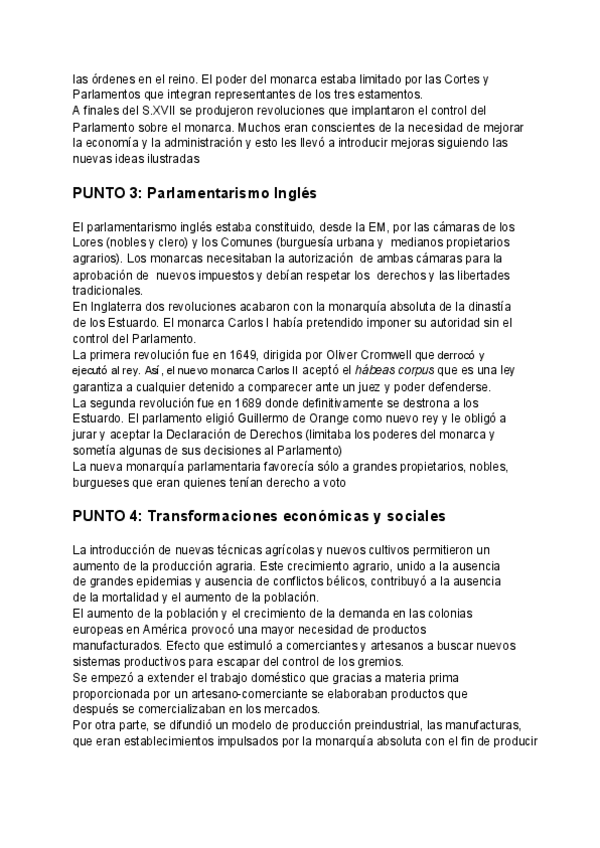 las órdenes en el reino. El poder del monarca estaba limitado por las Cortes y Parlamentos que integran representantes de los tres estamentos.
A finales del S.XVII se produjeron revoluciones que implantaron el control del Parlamento sobre el monarca. Muchos eran conscientes de la necesidad de mejorar la economía y la administración y esto les llevó a introducir mejoras siguiendo las nuevas ideas ilustradas

PUNTO 3: Parlamentarismo Inglés

El parlamentarismo inglés estaba constituido, desde la EM, por las cámaras de los Lores (nobles y clero) y los Comunes (burguesía urbana y medianos propietarios agrarios). Los monarcas necesitaban la autorización de ambas cámaras para la aprobación de nuevos impuestos y debían respetar los derechos y las libertades tradicionales.
En Inglaterra dos revoluciones acabaron con la monarquía absoluta de la dinastía de los Estuardo. El monarca Carlos I había pretendido imponer su autoridad sin el control del Parlamento.
La primera revolución fue en 1649, dirigida por Oliver Cromwell que derrocó y ejecutó al rey. Así, el nuevo monarca Carlos II aceptó el hábeas corpus que es una ley garantiza a cualquier detenido a comparecer ante un juez y poder defenderse.
La segunda revolución fue en 1689 donde definitivamente se destrona a los Estuardo. El parlamento eligió Guillermo de Orange como nuevo rey y le obligó a jurar y aceptar la Declaración de Derechos (limitaba los poderes del monarca y sometía algunas de sus decisiones al Parlamento)
La nueva monarquía parlamentaria favorecía sólo a grandes propietarios, nobles, burgueses que eran quienes tenían derecho a voto

PUNTO 4: Transformaciones económicas y sociales

La introducción de nuevas técnicas agrícolas y nuevos cultivos permitieron un aumento de la producción agraria. Este crecimiento agrario, unido a la ausencia de grandes epidemias y ausencia de conflictos bélicos, contribuyó a la ausencia de la mortalidad y el aumento de la población.
El aumento de la población y el crecimiento de la demanda en las colonias europeas en América provocó una mayor necesidad de productos manufacturados. Efecto que estimuló a comerciantes y artesanos a buscar nuevos sistemas productivos para escapar del control de los gremios.
Se empezó a extender el trabajo doméstico que gracias a materia prima proporcionada por un artesano-comerciante se elaboraban productos que después se comercializaban en los mercados.
Por otra parte, se difundió un modelo de producción preindustrial, las manufacturas, que eran establecimientos impulsados por la monarquía absoluta con el fin de producir